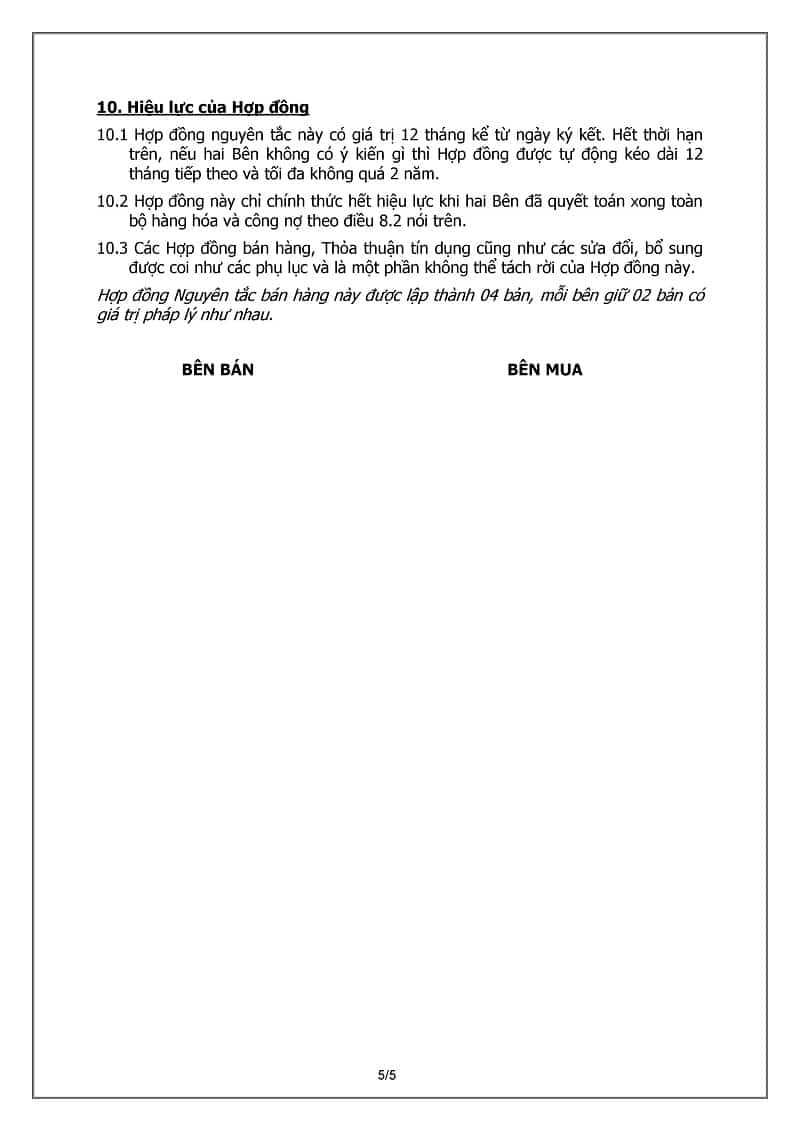 10. Hiệu lực của Hợp đồng

10.1 Hợp đồng nguyên tắc này có giá trị 12 tháng kể từ ngày ký kết. Hết thời hạn trên, nếu hai Bên không có ý kiến gì thì Hợp đồng được tự động kéo dài 12 tháng tiếp theo và tối đa không quá 2 năm.

10.2 Hợp đồng này chỉ chính thức hết hiệu lực khi hai Bên đã quyết toán xong toàn bộ hàng hóa và công nợ theo điều 8.2 nói trên.

10.3 Các Hợp đồng bán hàng, Thỏa thuận tín dụng cũng như các sửa đổi, bổ sung được coi như các phụ lục và là một phần không thể tách rời của Hợp đồng này.

Hợp đồng Nguyên tắc bán hàng này được lập thành 04 bản, mỗi bên giữ 02 bản có giá trị pháp lý như nhau.

BÊN BÁN

BÊN MUA

5/5